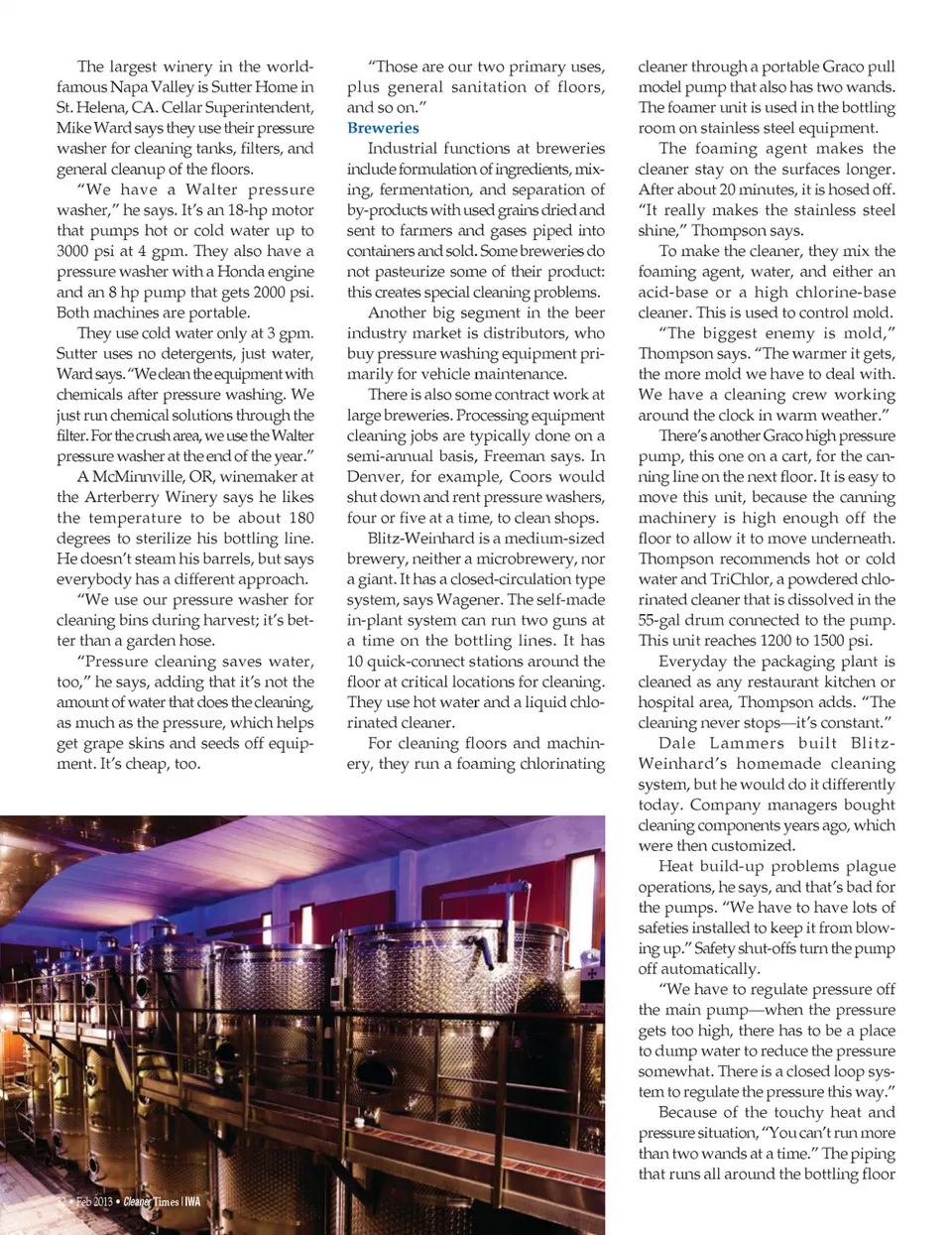 The largest winery in the world-famous Napa Valley is Sutter Home in St. Helena, CA. Cellar Superintendent, Mike Ward says they use their pressure washer for cleaning tanks, filters, and general cleanup of the floors.

"We have a Walter pressure washer," he says. It's an 18-hp motor that pumps hot or cold water up to 3000 psi at 4 gpm. They also have a pressure washer with a Honda engine and an 8 hp pump that gets 2000 psi. Both machines are portable.

They use cold water only at 3 gpm. Sutter uses no detergents, just water, Ward says. "We clean the equipment with chemicals after pressure washing. We just run chemical solutions through the filter. For the crush area, we use the Walter pressure washer at the end of the year."

A McMinnville, OR, winemaker at the Arterberry Winery says he likes the temperature to be about 180 degrees to sterilize his bottling line. He doesn't steam his barrels, but says everybody has a different approach.

"We use our pressure washer for cleaning bins during harvest; it's better than a garden hose.

"Pressure cleaning saves water, too," he says, adding that it's not the amount of water that does the cleaning, as much as the pressure, which helps get grape skins and seeds off equipment. It's cheap, too.

"Those are our two primary uses, plus general sanitation of floors, and so on."

Breweries

Industrial functions at breweries include formulation of ingredients, mixing, fermentation, and separation of by-products with used grains dried and sent to farmers and gases piped into containers and sold. Some breweries do not pasteurize some of their product: this creates special cleaning problems.

Another big segment in the beer industry market is distributors, who buy pressure washing equipment primarily for vehicle maintenance.

There is also some contract work at large breweries. Processing equipment cleaning jobs are typically done on a semi-annual basis, Freeman says. In Denver, for example, Coors would shut down and rent pressure washers, four or five at a time, to clean shops.

Blitz-Weinhard is a medium-sized brewery, neither a microbrewery, nor a giant. It has a closed-circulation type system, says Wagener. The self-made in-plant system can run two guns at a time on the bottling lines. It has 10 quick-connect stations around the floor at critical locations for cleaning. They use hot water and a liquid chlorinated cleaner.

For cleaning floors and machinery, they run a foaming chlorinating cleaner through a portable Graco pull model pump that also has two wands. The foamer unit is used in the bottling room on stainless steel equipment.

The foaming agent makes the cleaner stay on the surfaces longer. After about 20 minutes, it is hosed off. "It really makes the stainless steel shine," Thompson says.

To make the cleaner, they mix the foaming agent, water, and either an acid-base or a high chlorine-base cleaner. This is used to control mold.

"The biggest enemy is mold," Thompson says. "The warmer it gets, the more mold we have to deal with. We have a cleaning crew working around the clock in warm weather."

There's another Graco high pressure pump, this one on a cart, for the canning line on the next floor. It is easy to move this unit, because the canning machinery is high enough off the floor to allow it to move underneath. Thompson recommends hot or cold water and TriChlor, a powdered chlorinated cleaner that is dissolved in the 55-gal drum connected to the pump. This unit reaches 1200 to 1500 psi.

Everyday the packaging plant is cleaned as any restaurant kitchen or hospital area, Thompson adds. "The cleaning never stops—it's constant."

Dale Lammers built Blitz-Weinhard's homemade cleaning system, but he would do it differently today. Company managers bought cleaning components years ago, which were then customized.

Heat build-up problems plague operations, he says, and that's bad for the pumps. "We have to have lots of safeties installed to keep it from blowing up." Safety shut-offs turn the pump off automatically.

"We have to regulate pressure off the main pump—when the pressure gets too high, there has to be a place to dump water to reduce the pressure somewhat. There is a closed loop system to regulate the pressure this way."

Because of the touchy heat and pressure situation, "You can't run more than two wands at a time." The piping that runs all around the bottling floor

32 • Feb 2013 • Cleaner Times | IWA